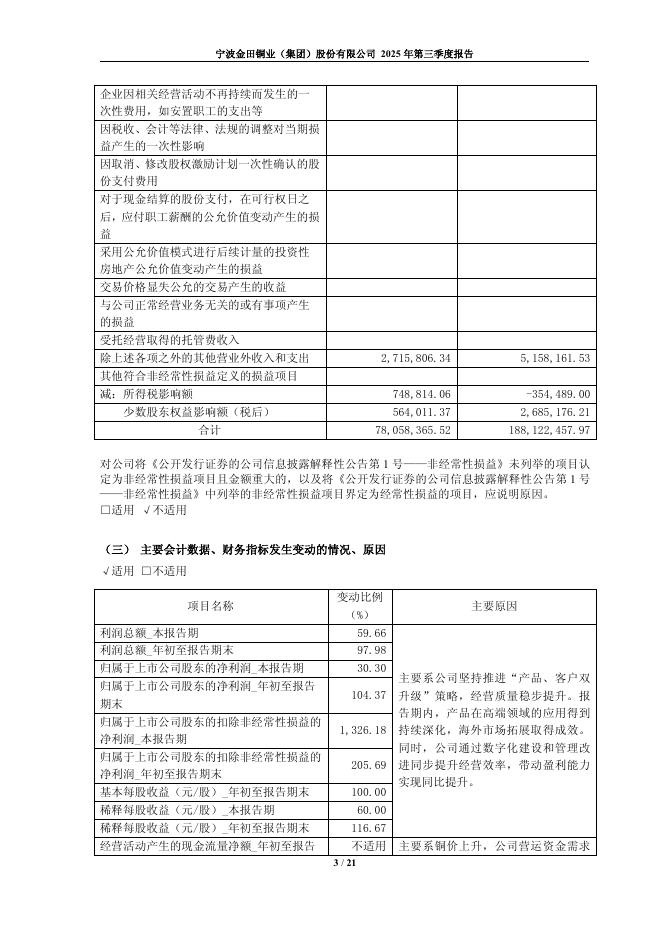 宁波金田铜业（集团）股份有限公司 2025 年第三季度报告

| | | |
|---|---|---|
| 企业因相关经营活动不再持续而发生的一次性费用，如安置职工的支出等 | | |
| 因税收、会计等法律、法规的调整对当期损益产生的一次性影响 | | |
| 因取消、修改股权激励计划一次性确认的股份支付费用 | | |
| 对于现金结算的股份支付，在可行权日之后，应付职工薪酬的公允价值变动产生的损益 | | |
| 采用公允价值模式进行后续计量的投资性房地产公允价值变动产生的损益 | | |
| 交易价格显失公允的交易产生的收益 | | |
| 与公司正常经营业务无关的或有事项产生的损益 | | |
| 受托经营取得的托管费收入 | | |
| 除上述各项之外的其他营业外收入和支出 | 2,715,806.34 | 5,158,161.53 |
| 其他符合非经常性损益定义的损益项目 | | |
| 减：所得税影响额 | 748,814.06 | -354,489.00 |
| 少数股东权益影响额（税后） | 564,011.37 | 2,685,176.21 |
| 合计 | 78,058,365.52 | 188,122,457.97 |

对公司将《公开发行证券的公司信息披露解释性公告第 1 号——非经常性损益》未列举的项目认定为非经常性损益项目且金额重大的，以及将《公开发行证券的公司信息披露解释性公告第 1 号——非经常性损益》中列举的非经常性损益项目界定为经常性损益的项目，应说明原因。
□适用 √不适用

（三） 主要会计数据、财务指标发生变动的情况、原因
√适用 □不适用

| 项目名称 | 变动比例（%） | 主要原因 |
|---|---|---|
| 利润总额_本报告期 | 59.66 | 主要系公司坚持推进“产品、客户双升级”策略，经营质量稳步提升。报告期内，产品在高端领域的应用得到持续深化，海外市场拓展取得成效。同时，公司通过数字化建设和管理改进同步提升经营效率，带动盈利能力实现同比提升。 |
| 利润总额_年初至报告期末 | 97.98 | |
| 归属于上市公司股东的净利润_本报告期 | 30.30 | |
| 归属于上市公司股东的净利润_年初至报告期末 | 104.37 | |
| 归属于上市公司股东的扣除非经常性损益的净利润_本报告期 | 1,326.18 | |
| 归属于上市公司股东的扣除非经常性损益的净利润_年初至报告期末 | 205.69 | |
| 基本每股收益（元/股）_年初至报告期末 | 100.00 | |
| 稀释每股收益（元/股）_本报告期 | 60.00 | |
| 稀释每股收益（元/股）_年初至报告期末 | 116.67 | |
| 经营活动产生的现金流量净额_年初至报告 | 不适用 | 主要系铜价上升，公司营运资金需求 |

3 / 21